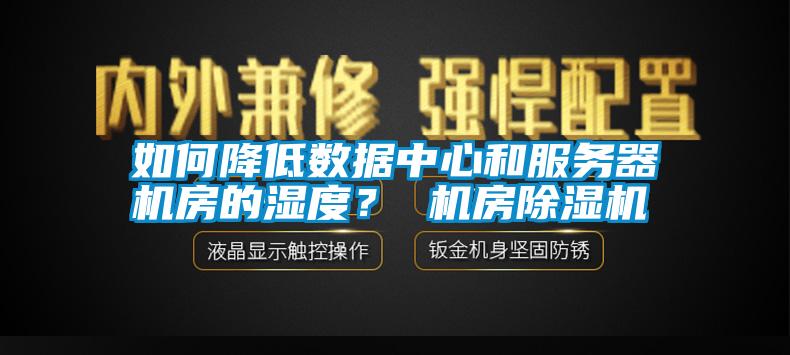 内外兼修 强悍配置

如何降低数据中心和服务器机房的湿度？ 机房除湿机

液晶显示触控操作

钣金机身坚固防锈